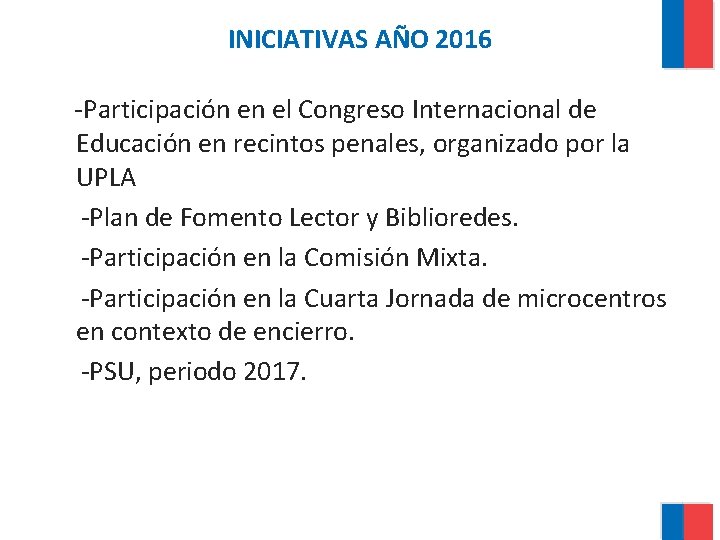 INICIATIVAS AÑO 2016

-Participación en el Congreso Internacional de Educación en recintos penales, organizado por la UPLA

-Plan de Fomento Lector y Biblioredes.

-Participación en la Comisión Mixta.

-Participación en la Cuarta Jornada de microcentros en contexto de encierro.

-PSU, periodo 2017.